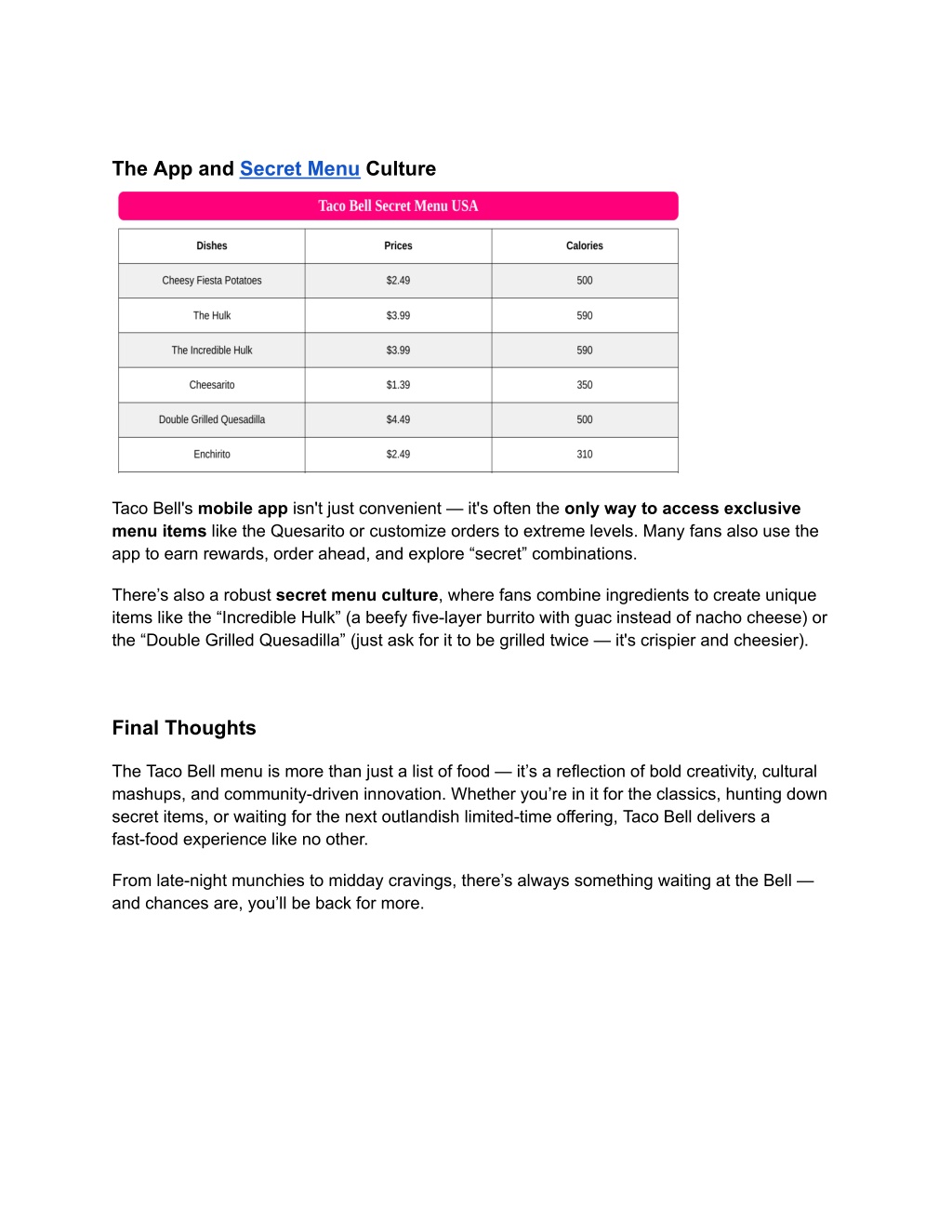 The App and Secret Menu Culture

Taco Bell Secret Menu USA

| Dishes | Prices | Calories |
|---|---|---|
| Cheesy Fiesta Potatoes | \$2.49 | 500 |
| The Hulk | \$3.99 | 590 |
| The Incredible Hulk | \$3.99 | 590 |
| Cheesarito | \$1.39 | 350 |
| Double Grilled Quesadilla | \$4.49 | 500 |
| Enchirito | \$2.49 | 310 |

Taco Bell's mobile app isn't just convenient — it's often the only way to access exclusive menu items like the Quesarito or customize orders to extreme levels. Many fans also use the app to earn rewards, order ahead, and explore “secret” combinations.

There’s also a robust secret menu culture, where fans combine ingredients to create unique items like the “Incredible Hulk” (a beefy five-layer burrito with guac instead of nacho cheese) or the “Double Grilled Quesadilla” (just ask for it to be grilled twice — it's crispier and cheesier).

Final Thoughts

The Taco Bell menu is more than just a list of food — it’s a reflection of bold creativity, cultural mashups, and community-driven innovation. Whether you’re in it for the classics, hunting down secret items, or waiting for the next outlandish limited-time offering, Taco Bell delivers a fast-food experience like no other.

From late-night munchies to midday cravings, there’s always something waiting at the Bell — and chances are, you’ll be back for more.